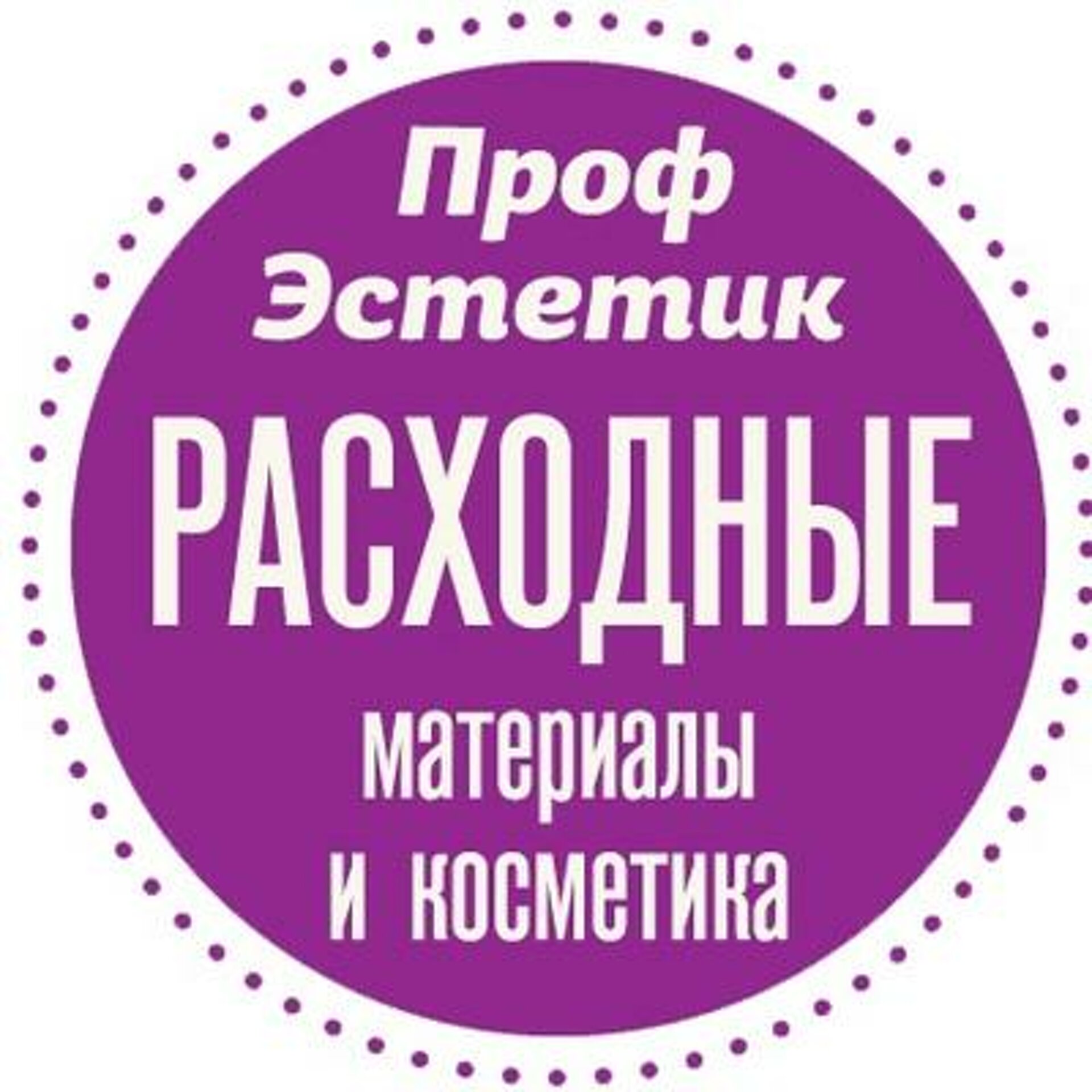 Проф
Эстетик
РАСХОДНЫЕ
материалы
и косметика